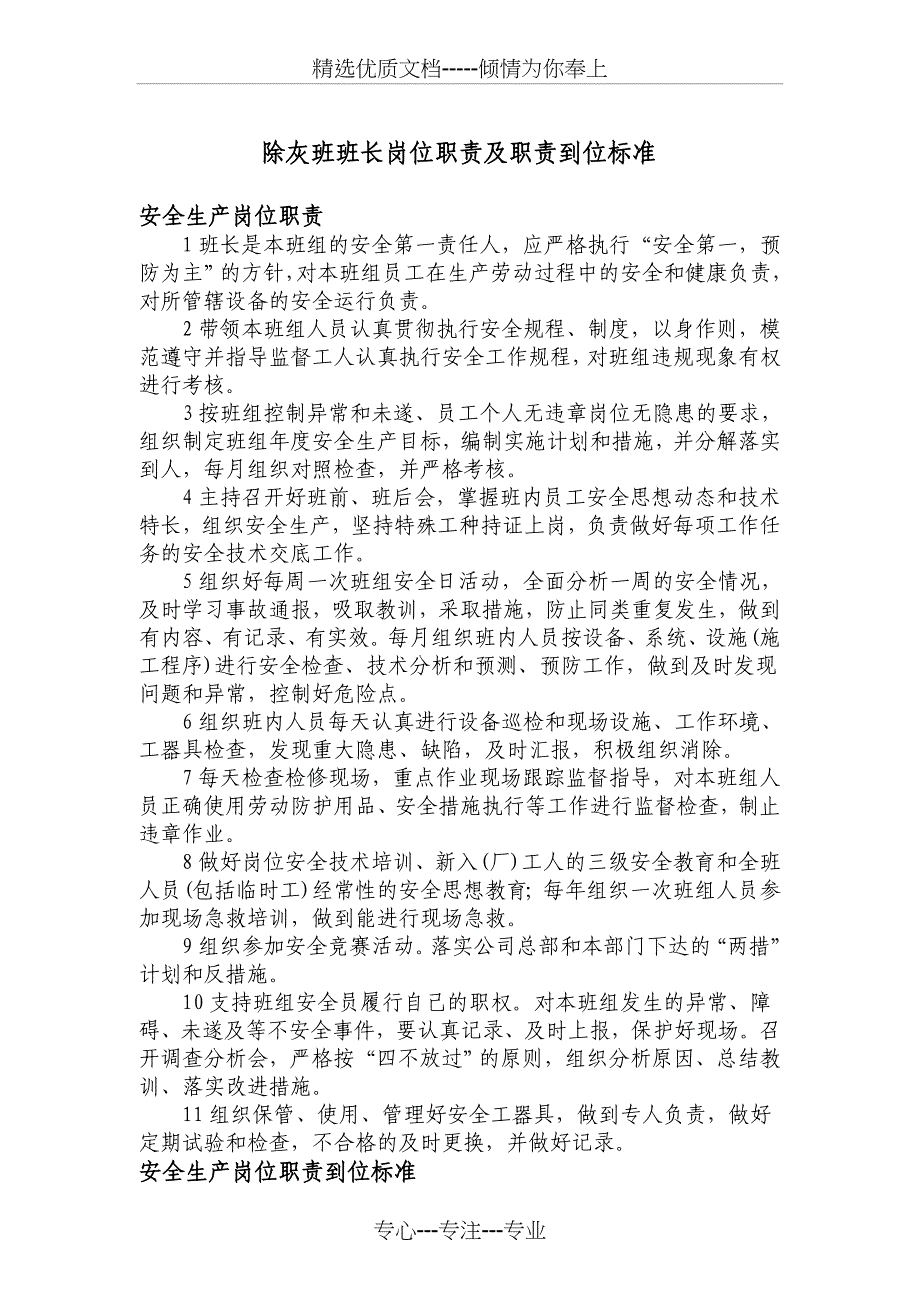 精选优质文档-----倾情为你奉上

除灰班班长岗位职责及职责到位标准

安全生产岗位职责

1 班长是本班组的安全第一责任人，应严格执行“安全第一，预防为主”的方针，对本班组员工在生产劳动过程中的安全和健康负责，对所管辖设备的安全运行负责。

2 带领本班组人员认真贯彻执行安全规程、制度，以身作则，模范遵守并指导监督工人认真执行安全工作规程，对班组违规现象有权进行考核。

3 按班组控制异常和未遂、员工个人无违章岗位无隐患的要求，组织制定班组年度安全生产目标，编制实施计划和措施，并分解落实到人，每月组织对照检查，并严格考核。

4 主持召开好班前、班后会，掌握班内员工安全思想动态和技术特长，组织安全生产，坚持特殊工种持证上岗，负责做好每项工作任务的安全技术交底工作。

5 组织好每周一次班组安全日活动，全面分析一周的安全情况，及时学习事故通报，吸取教训，采取措施，防止同类重复发生，做到有内容、有记录、有实效。每月组织班内人员按设备、系统、设施(施工程序)进行安全检查、技术分析和预测、预防工作，做到及时发现问题和异常，控制好危险点。

6 组织班内人员每天认真进行设备巡检和现场设施、工作环境、工器具检查，发现重大隐患、缺陷，及时汇报，积极组织消除。

7 每天检查检修现场，重点作业现场跟踪监督指导，对本班组人员正确使用劳动防护用品、安全措施执行等工作进行监督检查，制止违章作业。

8 做好岗位安全技术培训、新入(厂)工人的三级安全教育和全班人员(包括临时工)经常性的安全思想教育；每年组织一次班组人员参加现场急救培训，做到能进行现场急救。

9 组织参加安全竞赛活动。落实公司总部和本部门下达的“两措”计划和反措施。

10 支持班组安全员履行自己的职权。对本班组发生的异常、障碍、未遂及等不安全事件，要认真记录、及时上报，保护好现场。召开调查分析会，严格按“四不放过”的原则，组织分析原因、总结教训、落实改进措施。

11 组织保管、使用、管理好安全工器具，做到专人负责，做好定期试验和检查，不合格的及时更换，并做好记录。

安全生产岗位职责到位标准

专心---专注---专业